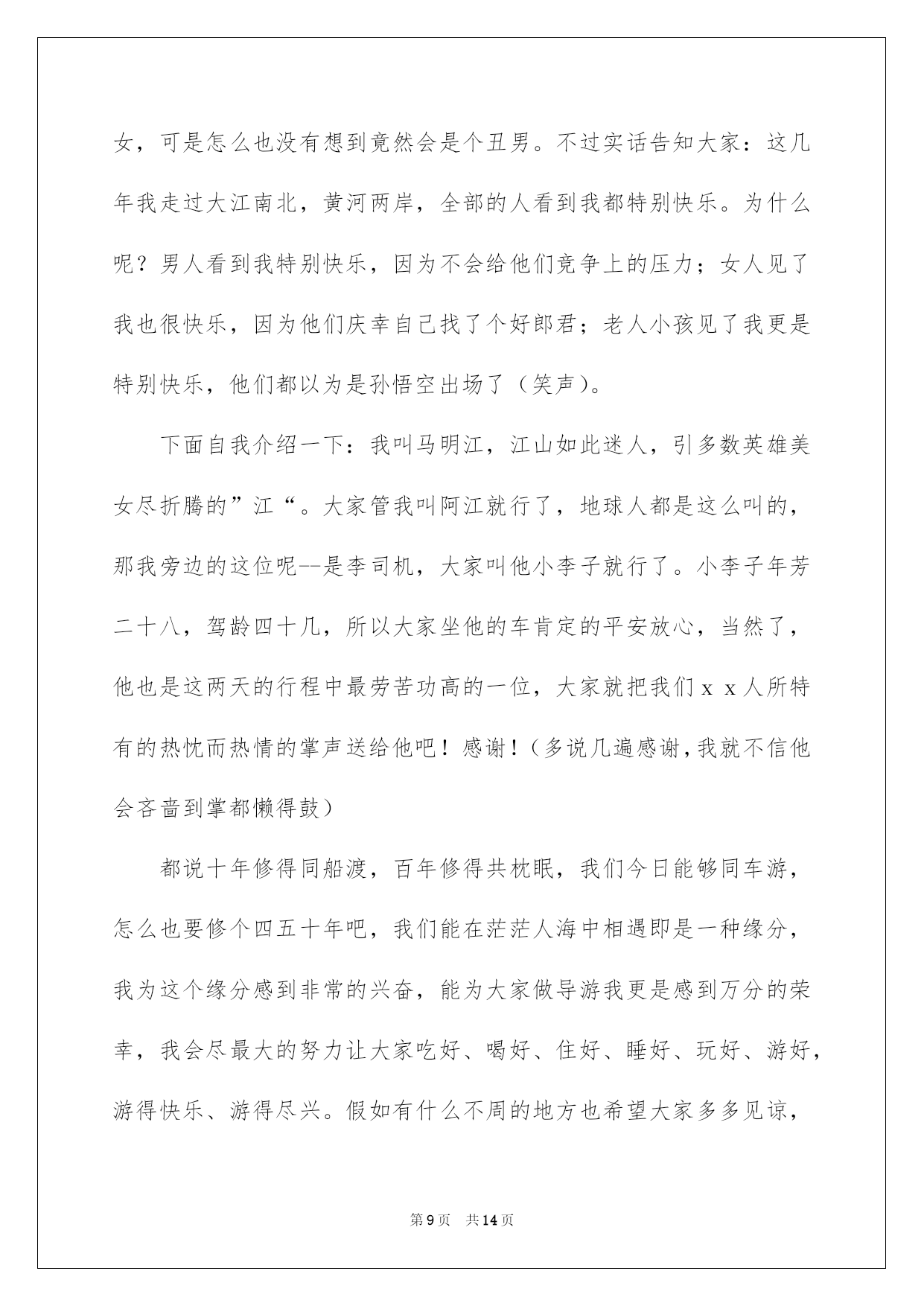 女，可是怎么也没有想到竟然会是个丑男。不过实话告知大家：这几年我走过大江南北，黄河两岸，全部的人看到我都特别快乐。为什么呢？男人看到我特别快乐，因为不会给他们竞争上的压力；女人见了我也很快乐，因为他们庆幸自己找了个好郎君；老人小孩见了我更是特别快乐，他们都以为是孙悟空出场了（笑声）。

下面自我介绍一下：我叫马明江，江山如此迷人，引多数英雄美女尽折腾的”江“。大家管我叫阿江就行了，地球人都是这么叫的，那我旁边的这位呢--是李司机，大家叫他小李子就行了。小李子年芳二十八，驾龄四十几，所以大家坐他的车肯定的平安放心，当然了，他也是这两天的行程中最劳苦功高的一位，大家就把我们ｘｘ人所特有的热忱而热情的掌声送给他吧！感谢！（多说几遍感谢，我就不信他会吝啬到掌都懒得鼓）

都说十年修得同船渡，百年修得共枕眠，我们今日能够同车游，怎么也要修个四五十年吧，我们能在茫茫人海中相遇即是一种缘分，我为这个缘分感到非常的兴奋，能为大家做导游我更是感到万分的荣幸，我会尽最大的努力让大家吃好、喝好、住好、睡好、玩好、游好，游得快乐、游得尽兴。假如有什么不周的地方也希望大家多多见谅，

第9页　共14页